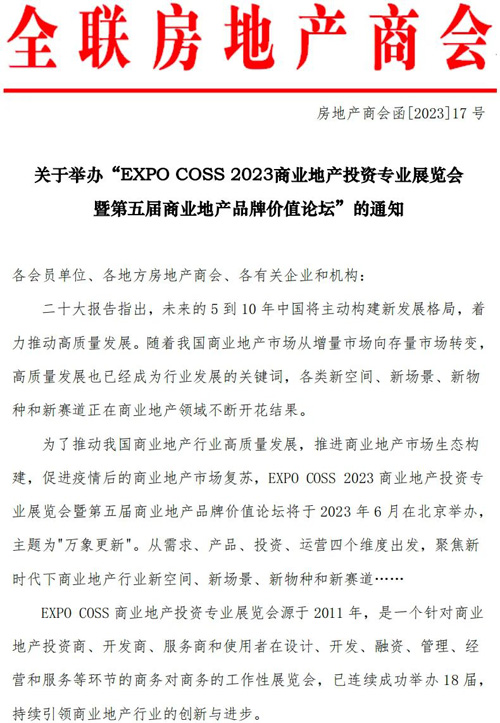 全联房地产商会

房地产商会函[2023]17号

关于举办“EXPO COSS 2023商业地产投资专业展览会暨第五届商业地产品牌价值论坛”的通知

各会员单位、各地方房地产商会、各有关企业和机构：

二十大报告指出，未来的5到10年中国将主动构建新发展格局，着力推动高质量发展。随着我国商业地产市场从增量市场向存量市场转变，高质量发展也已经成为行业发展的关键词，各类新空间、新场景、新物种和新赛道正在商业地产领域不断开花结果。

为了推动我国商业地产行业高质量发展，推进商业地产市场生态构建，促进疫情后的商业地产市场复苏，EXPO COSS 2023商业地产投资专业展览会暨第五届商业地产品牌价值论坛将于2023年6月在北京举办，主题为"万象更新"。从需求、产品、投资、运营四个维度出发，聚焦新时代下商业地产行业新空间、新场景、新物种和新赛道……

EXPO COSS商业地产投资专业展览会源于2011年，是一个针对商业地产投资商、开发商、服务商和使用者在设计、开发、融资、管理、经营和服务等环节的商务对商务的工作性展览会，已连续成功举办18届，持续引领商业地产行业的创新与进步。